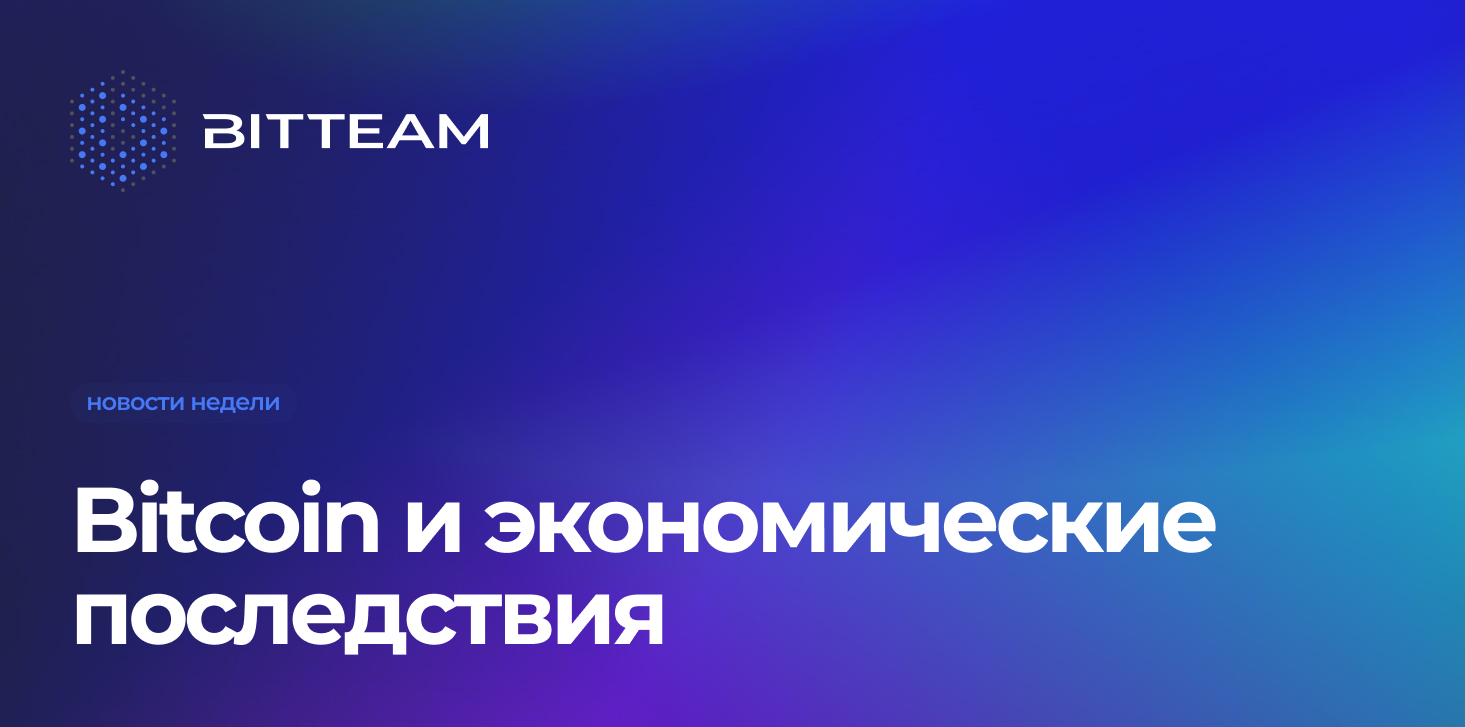 BITTEAM

новости недели

Bitcoin и экономические последствия